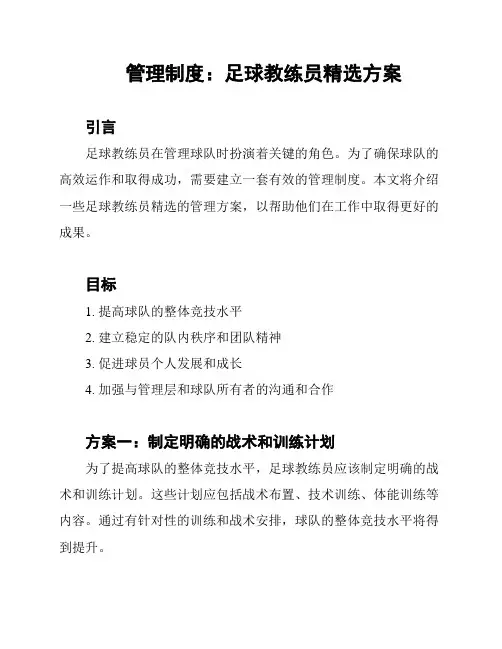 管理制度：足球教练员精选方案

引言

足球教练员在管理球队时扮演着关键的角色。为了确保球队的高效运作和取得成功，需要建立一套有效的管理制度。本文将介绍一些足球教练员精选的管理方案，以帮助他们在工作中取得更好的成果。

目标

1. 提高球队的整体竞技水平

2. 建立稳定的队内秩序和团队精神

3. 促进球员个人发展和成长

4. 加强与管理层和球队所有者的沟通和合作

方案一：制定明确的战术和训练计划

为了提高球队的整体竞技水平，足球教练员应该制定明确的战术和训练计划。这些计划应包括战术布置、技术训练、体能训练等内容。通过有针对性的训练和战术安排，球队的整体竞技水平将得到提升。